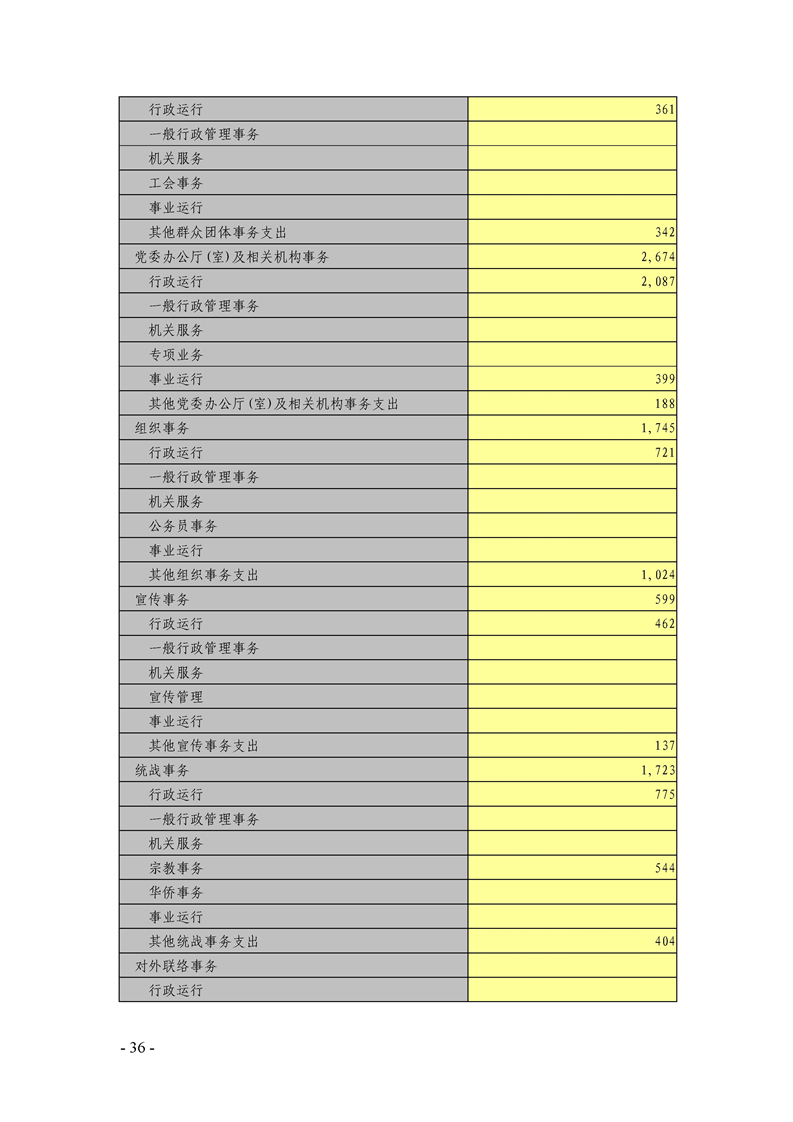 | | |
|---|---|
| 行政运行 | 361 |
| 一般行政管理事务 | |
| 机关服务 | |
| 工会事务 | |
| 事业运行 | |
| 其他群众团体事务支出 | 342 |
| 党委办公厅(室)及相关机构事务 | 2,674 |
| 行政运行 | 2,087 |
| 一般行政管理事务 | |
| 机关服务 | |
| 专项业务 | |
| 事业运行 | 399 |
| 其他党委办公厅(室)及相关机构事务支出 | 188 |
| 组织事务 | 1,745 |
| 行政运行 | 721 |
| 一般行政管理事务 | |
| 机关服务 | |
| 公务员事务 | |
| 事业运行 | |
| 其他组织事务支出 | 1,024 |
| 宣传事务 | 599 |
| 行政运行 | 462 |
| 一般行政管理事务 | |
| 机关服务 | |
| 宣传管理 | |
| 事业运行 | |
| 其他宣传事务支出 | 137 |
| 统战事务 | 1,723 |
| 行政运行 | 775 |
| 一般行政管理事务 | |
| 机关服务 | |
| 宗教事务 | 544 |
| 华侨事务 | |
| 事业运行 | |
| 其他统战事务支出 | 404 |
| 对外联络事务 | |
| 行政运行 | |

- 36 -